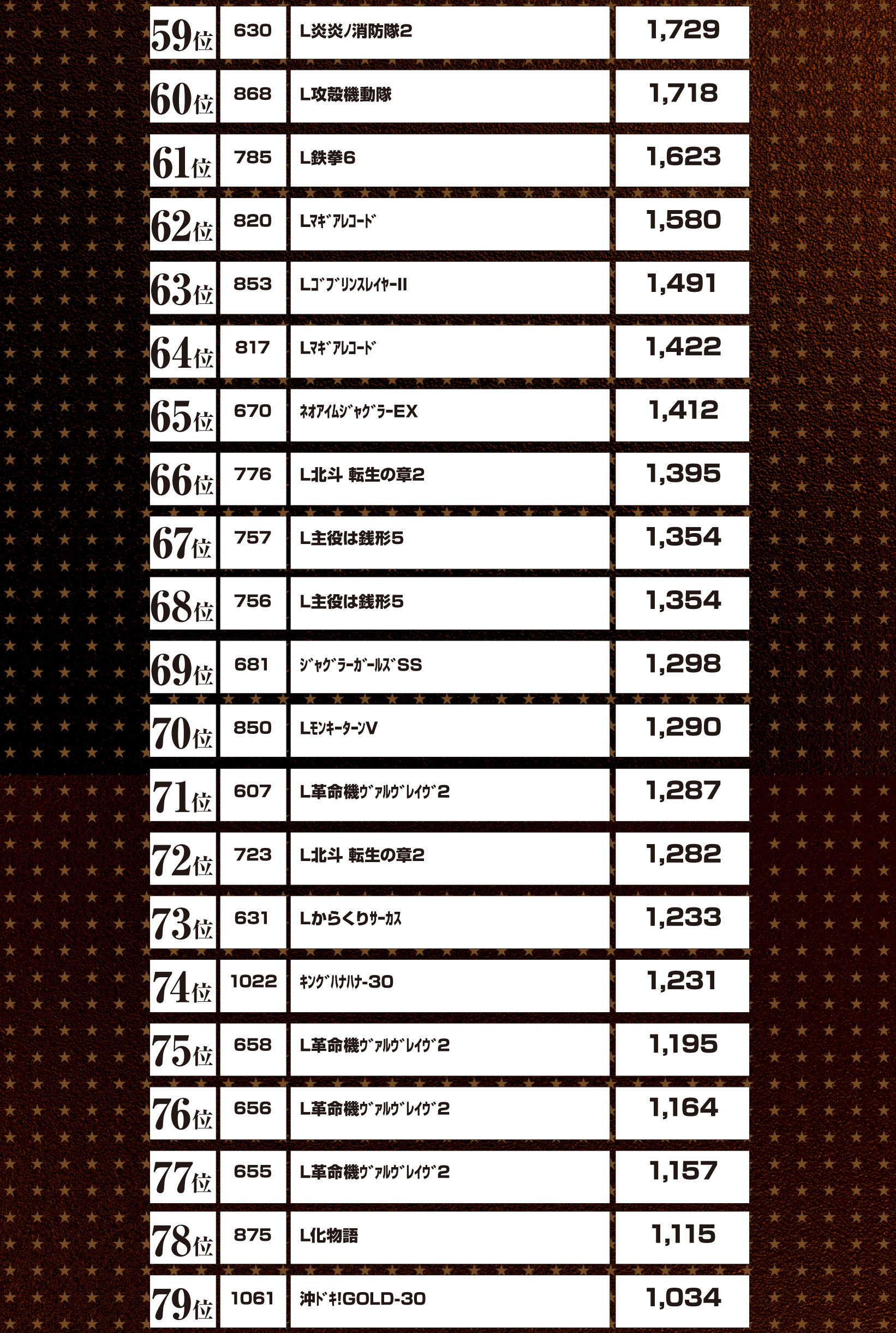 | 59位 | 630 | L炎炎ノ消防隊2 | 1,729 |
|---|---|---|---|
| 60位 | 868 | L攻殻機動隊 | 1,718 |
| 61位 | 785 | L鉄拳6 | 1,623 |
| 62位 | 820 | Lﾏｷﾞｱﾚｺｰﾄﾞ | 1,580 |
| 63位 | 853 | LｺﾞﾌﾞﾘﾝｽﾚｲﾔｰII | 1,491 |
| 64位 | 817 | Lﾏｷﾞｱﾚｺｰﾄﾞ | 1,422 |
| 65位 | 670 | ﾈｵｱｲﾑｼﾞｬｸﾞﾗｰEX | 1,412 |
| 66位 | 776 | L北斗 転生の章2 | 1,395 |
| 67位 | 757 | L主役は銭形5 | 1,354 |
| 68位 | 756 | L主役は銭形5 | 1,354 |
| 69位 | 681 | ｼﾞｬｸﾞﾗｰｶﾞｰﾙｽﾞSS | 1,298 |
| 70位 | 850 | LﾓﾝｷｰﾀｰﾝV | 1,290 |
| 71位 | 607 | L革命機ｳﾞｧﾙｳﾞﾚｲｳﾞ2 | 1,287 |
| 72位 | 723 | L北斗 転生の章2 | 1,282 |
| 73位 | 631 | Lからくりｻｰｶｽ | 1,233 |
| 74位 | 1022 | ｷﾝｸﾞﾊﾅﾊﾅ-30 | 1,231 |
| 75位 | 658 | L革命機ｳﾞｧﾙｳﾞﾚｲｳﾞ2 | 1,195 |
| 76位 | 656 | L革命機ｳﾞｧﾙｳﾞﾚｲｳﾞ2 | 1,164 |
| 77位 | 655 | L革命機ｳﾞｧﾙｳﾞﾚｲｳﾞ2 | 1,157 |
| 78位 | 875 | L化物語 | 1,115 |
| 79位 | 1061 | 沖ﾄﾞｷ!GOLD-30 | 1,034 |